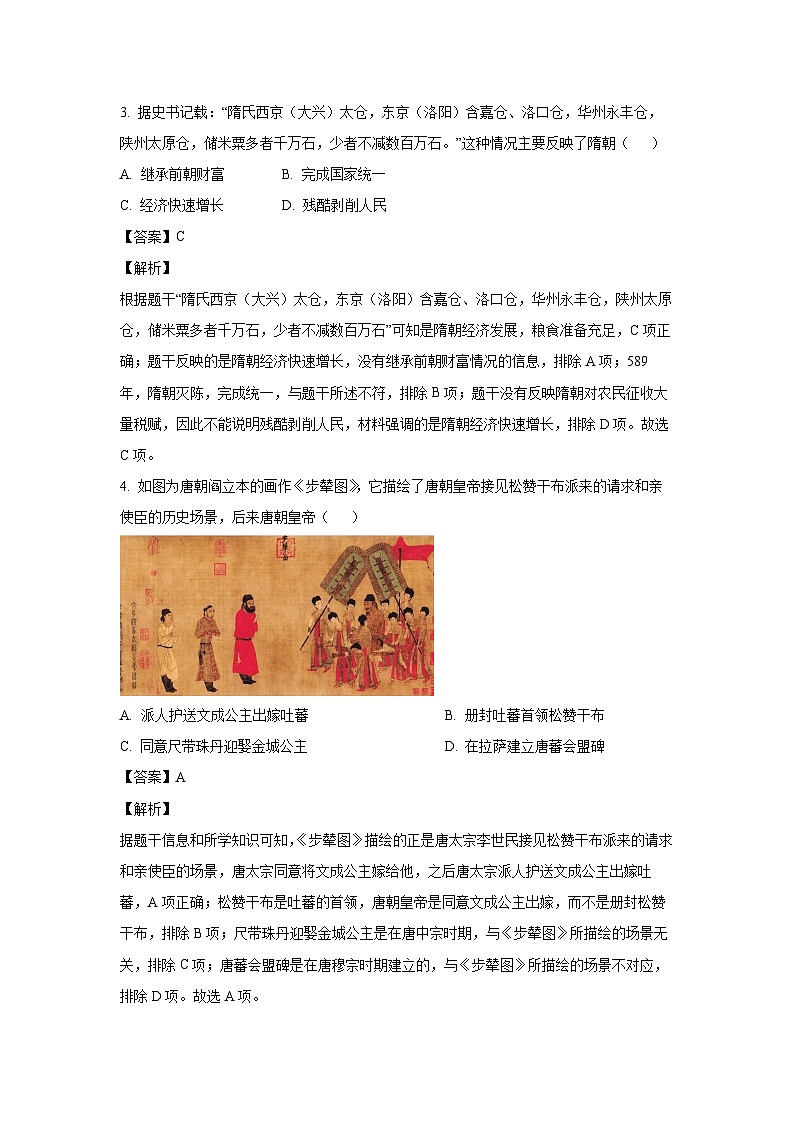 3. 据史书记载：“隋氏西京（大兴）太仓，东京（洛阳）含嘉仓、洛口仓，华州永丰仓，陕州太原仓，储米粟多者千万石，少者不减数百万石。”这种情况主要反映了隋朝（　　）

A. 继承前朝财富　　B. 完成国家统一

C. 经济快速增长　　D. 残酷剥削人民

【答案】C

【解析】

根据题干“隋氏西京（大兴）太仓，东京（洛阳）含嘉仓、洛口仓，华州永丰仓，陕州太原仓，储米粟多者千万石，少者不减数百万石”可知是隋朝经济发展，粮食准备充足，C项正确；题干反映的是隋朝经济快速增长，没有继承前朝财富情况的信息，排除A项；589年，隋朝灭陈，完成统一，与题干所述不符，排除B项；题干没有反映隋朝对农民征收大量税赋，因此不能说明残酷剥削人民，材料强调的是隋朝经济快速增长，排除D项。故选C项。

4. 如图为唐朝阎立本的画作《步辇图》，它描绘了唐朝皇帝接见松赞干布派来的请求和亲使臣的历史场景，后来唐朝皇帝（　　）

A. 派人护送文成公主出嫁吐蕃　　B. 册封吐蕃首领松赞干布

C. 同意尺带珠丹迎娶金城公主　　D. 在拉萨建立唐蕃会盟碑

【答案】A

【解析】

据题干信息和所学知识可知，《步辇图》描绘的正是唐太宗李世民接见松赞干布派来的请求和亲使臣的场景，唐太宗同意将文成公主嫁给他，之后唐太宗派人护送文成公主出嫁吐蕃，A项正确；松赞干布是吐蕃的首领，唐朝皇帝是同意文成公主出嫁，而不是册封松赞干布，排除B项；尺带珠丹迎娶金城公主是在唐中宗时期，与《步辇图》所描绘的场景无关，排除C项；唐蕃会盟碑是在唐穆宗时期建立的，与《步辇图》所描绘的场景不对应，排除D项。故选A项。